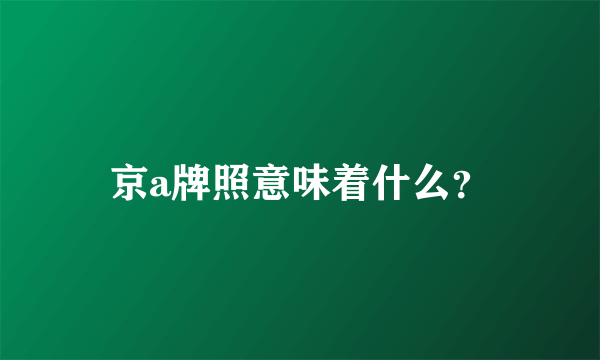 京a牌照意味着什么?